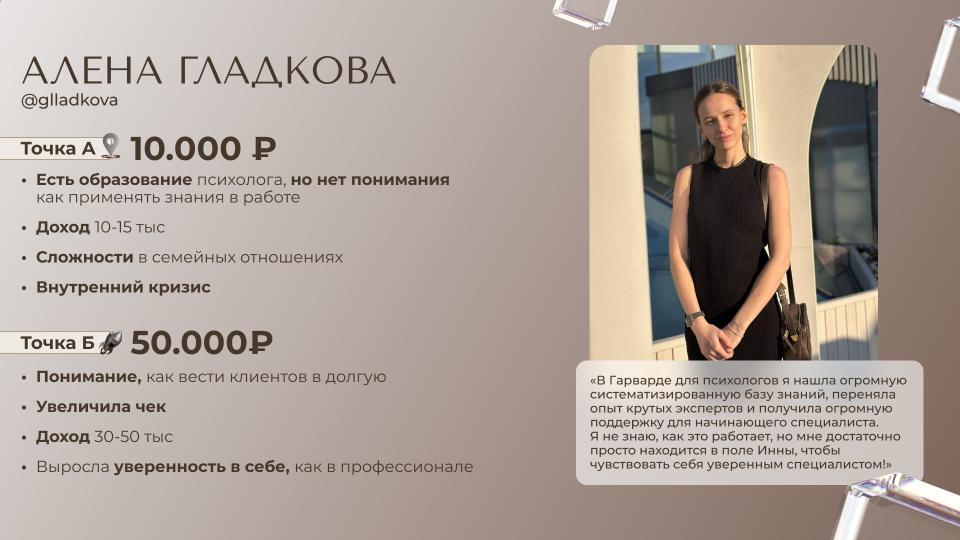 АЛЕНА ГЛАДКОВА
@glladkova

Точка А 10.000 ₽

• Есть образование психолога, но нет понимания как применять знания в работе
• Доход 10-15 тыс
• Сложности в семейных отношениях
• Внутренний кризис

Точка Б 50.000₽

• Понимание, как вести клиентов в долгую
• Увеличила чек
• Доход 30-50 тыс
• Выросла уверенность в себе, как в профессионале

«В Гарварде для психологов я нашла огромную систематизированную базу знаний, переняла опыт крутых экспертов и получила огромную поддержку для начинающего специалиста.
Я не знаю, как это работает, но мне достаточно просто находится в поле Инны, чтобы чувствовать себя уверенным специалистом!»